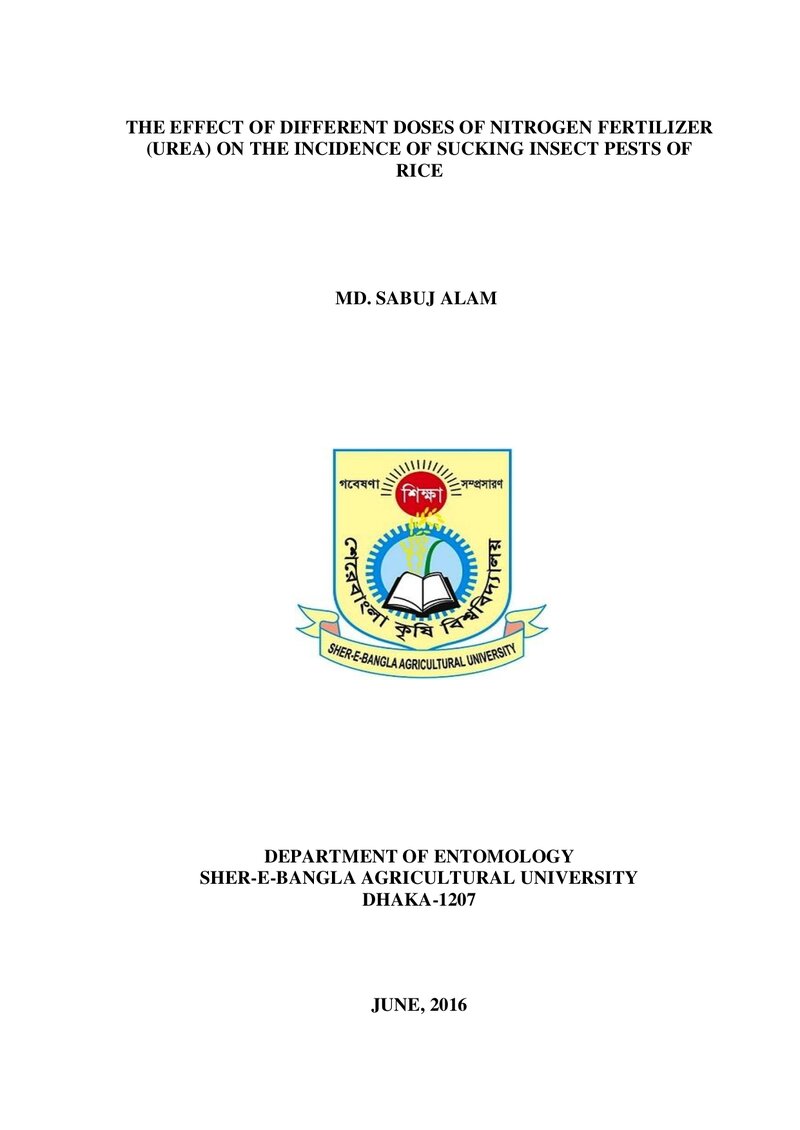 THE EFFECT OF DIFFERENT DOSES OF NITROGEN FERTILIZER (UREA) ON THE INCIDENCE OF SUCKING INSECT PESTS OF RICE

MD. SABUJ ALAM

গবেষণা শিক্ষা সম্প্রসারণ

শেরেবাংলা কৃষি বিশ্ববিদ্যালয়

SHER-E-BANGLA AGRICULTURAL UNIVERSITY

DEPARTMENT OF ENTOMOLOGY
SHER-E-BANGLA AGRICULTURAL UNIVERSITY
DHAKA-1207

JUNE, 2016